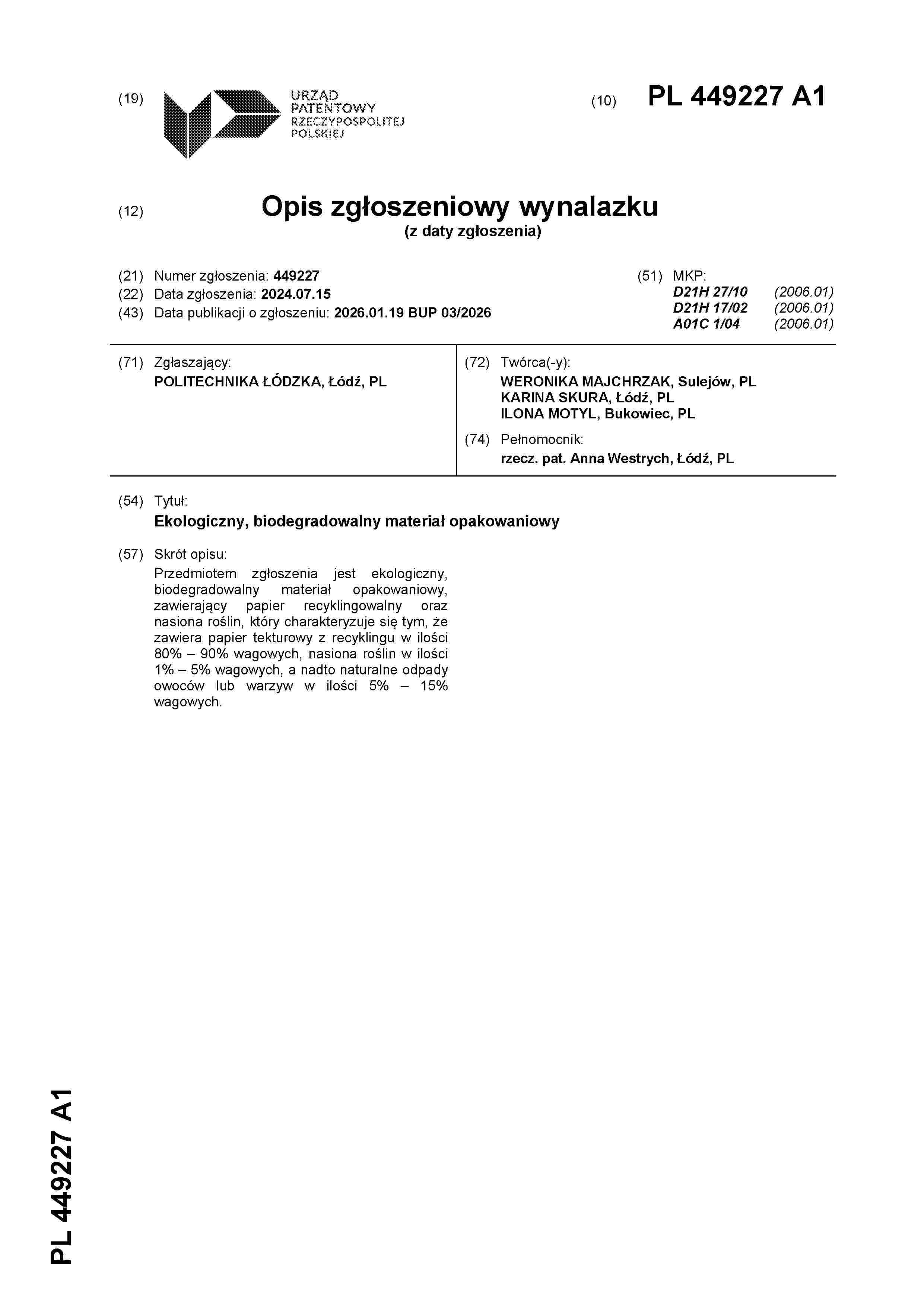 (19) URZĄD PATENTOWY RZECZYPOSPOLITEJ POLSKIEJ

(10) PL 449227 A1

(12) Opis zgłoszeniowy wynalazku
(z daty zgłoszenia)

(21) Numer zgłoszenia: 449227
(22) Data zgłoszenia: 2024.07.15
(43) Data publikacji o zgłoszeniu: 2026.01.19 BUP 03/2026

(51) MKP:
D21H 27/10 (2006.01)
D21H 17/02 (2006.01)
A01C 1/04 (2006.01)

(71) Zgłaszający:
POLITECHNIKA ŁÓDZKA, Łódź, PL

(72) Twórca(-y):
WERONIKA MAJCHRZAK, Sulejów, PL
KARINA SKURA, Łódź, PL
ILONA MOTYL, Bukowiec, PL

(74) Pełnomocnik:
rzecz. pat. Anna Westrych, Łódź, PL

(54) Tytuł:
Ekologiczny, biodegradowalny materiał opakowaniowy

(57) Skrót opisu:
Przedmiotem zgłoszenia jest ekologiczny, biodegradowalny materiał opakowaniowy, zawierający papier recyklingowalny oraz nasiona roślin, który charakteryzuje się tym, że zawiera papier tekturowy z recyklingu w ilości 80% – 90% wagowych, nasiona roślin w ilości 1% – 5% wagowych, a nadto naturalne odpady owoców lub warzyw w ilości 5% – 15% wagowych.

PL 449227 A1